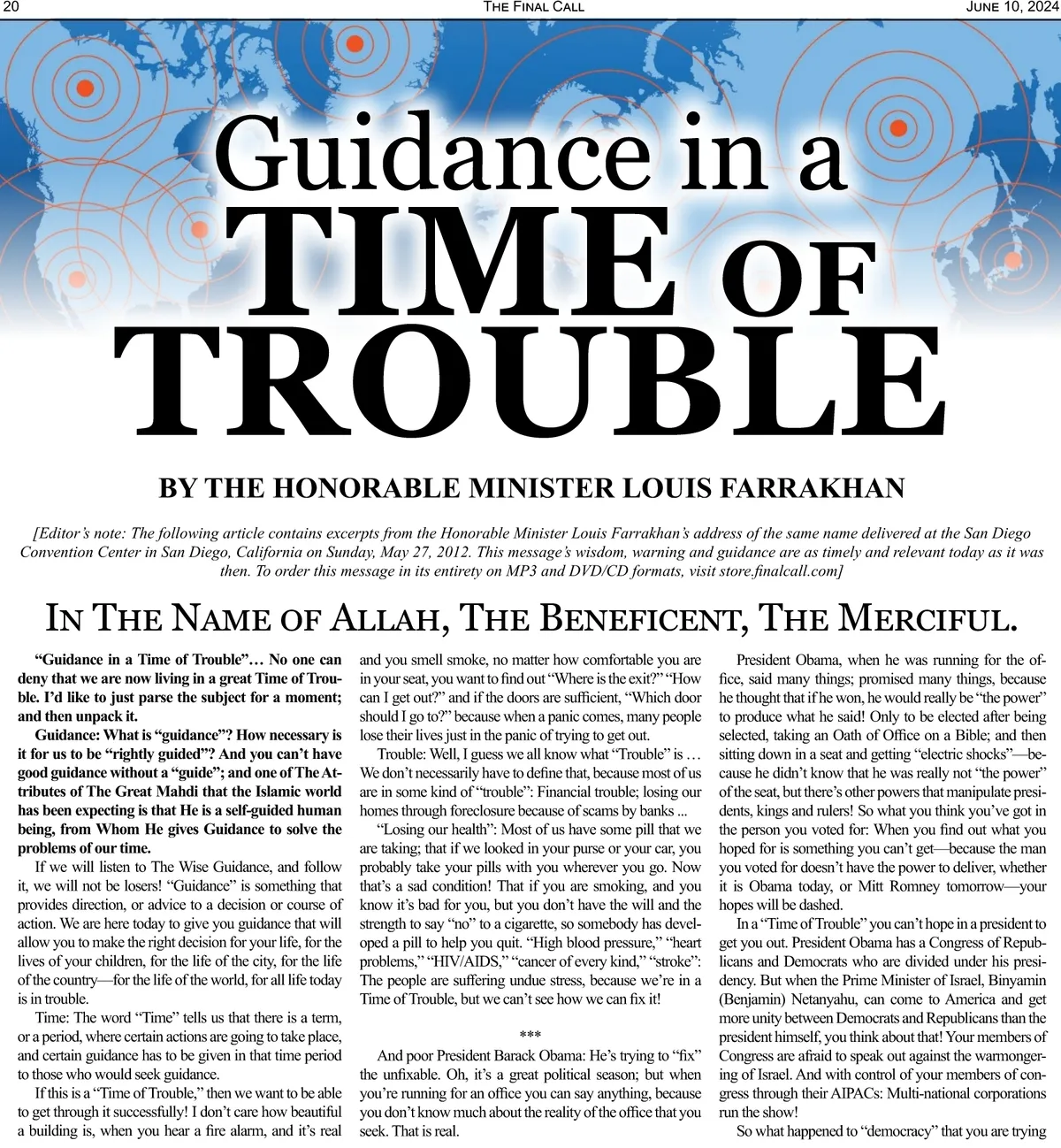 20 THE FINAL CALL JUNE 10, 2024

Guidance in a
TIME OF
TROUBLE

BY THE HONORABLE MINISTER LOUIS FARRAKHAN

[Editor's note: The following article contains excerpts from the Honorable Minister Louis Farrakhan's address of the same name delivered at the San Diego Convention Center in San Diego, California on Sunday, May 27, 2012. This message's wisdom, warning and guidance are as timely and relevant today as it was then. To order this message in its entirety on MP3 and DVD/CD formats, visit store.finalcall.com]

IN THE NAME OF ALLAH, THE BENEFICENT, THE MERCIFUL.

"Guidance in a Time of Trouble"… No one can deny that we are now living in a great Time of Trouble. I'd like to just parse the subject for a moment; and then unpack it.

Guidance: What is "guidance"? How necessary is it for us to be "rightly guided"? And you can't have good guidance without a "guide"; and one of The Attributes of The Great Mahdi that the Islamic world has been expecting is that He is a self-guided human being, from Whom He gives Guidance to solve the problems of our time.

If we will listen to The Wise Guidance, and follow it, we will not be losers! "Guidance" is something that provides direction, or advice to a decision or course of action. We are here today to give you guidance that will allow you to make the right decision for your life, for the lives of your children, for the life of the city, for the life of the country—for the life of the world, for all life today is in trouble.

Time: The word "Time" tells us that there is a term, or a period, where certain actions are going to take place, and certain guidance has to be given in that time period to those who would seek guidance.

If this is a "Time of Trouble," then we want to be able to get through it successfully! I don't care how beautiful a building is, when you hear a fire alarm, and it's real and you smell smoke, no matter how comfortable you are in your seat, you want to find out "Where is the exit?" "How can I get out?" and if the doors are sufficient, "Which door should I go to?" because when a panic comes, many people lose their lives just in the panic of trying to get out.

Trouble: Well, I guess we all know what "Trouble" is … We don't necessarily have to define that, because most of us are in some kind of "trouble": Financial trouble; losing our homes through foreclosure because of scams by banks ...

"Losing our health": Most of us have some pill that we are taking; that if we looked in your purse or your car, you probably take your pills with you wherever you go. Now that's a sad condition! That if you are smoking, and you know it's bad for you, but you don't have the will and the strength to say "no" to a cigarette, so somebody has developed a pill to help you quit. "High blood pressure," "heart problems," "HIV/AIDS," "cancer of every kind," "stroke": The people are suffering undue stress, because we're in a Time of Trouble, but we can't see how we can fix it!

***

And poor President Barack Obama: He's trying to "fix" the unfixable. Oh, it's a great political season; but when you're running for an office you can say anything, because you don't know much about the reality of the office that you seek. That is real.

President Obama, when he was running for the office, said many things; promised many things, because he thought that if he won, he would really be "the power" to produce what he said! Only to be elected after being selected, taking an Oath of Office on a Bible; and then sitting down in a seat and getting "electric shocks"—because he didn't know that he was really not "the power" of the seat, but there's other powers that manipulate presidents, kings and rulers! So what you think you've got in the person you voted for: When you find out what you hoped for is something you can't get—because the man you voted for doesn't have the power to deliver, whether it is Obama today, or Mitt Romney tomorrow—your hopes will be dashed.

In a "Time of Trouble" you can't hope in a president to get you out. President Obama has a Congress of Republicans and Democrats who are divided under his presidency. But when the Prime Minister of Israel, Binyamin (Benjamin) Netanyahu, can come to America and get more unity between Democrats and Republicans than the president himself, you think about that! Your members of Congress are afraid to speak out against the warmongering of Israel. And with control of your members of congress through their AIPACs: Multi-national corporations run the show!

So what happened to "democracy" that you are trying